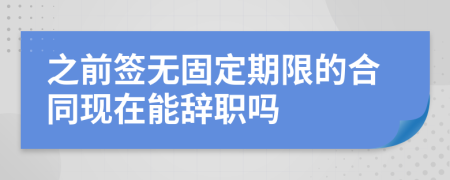 之前签无固定期限的合同现在能辞职吗